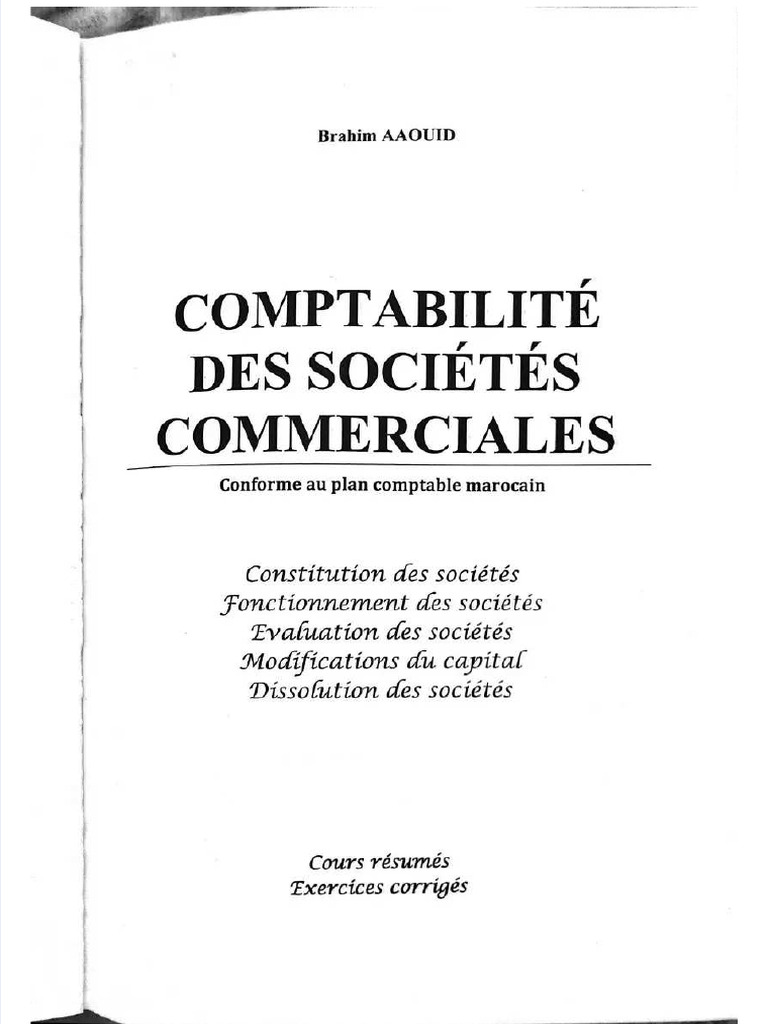 Brahim AAOUID

COMPTABILITÉ DES SOCIÉTÉS COMMERCIALES

Conforme au plan comptable marocain

Constitution des sociétés
Fonctionnement des sociétés
Evaluation des sociétés
Modifications du capital
Dissolution des sociétés

Cours résumés
Exercices corrigés